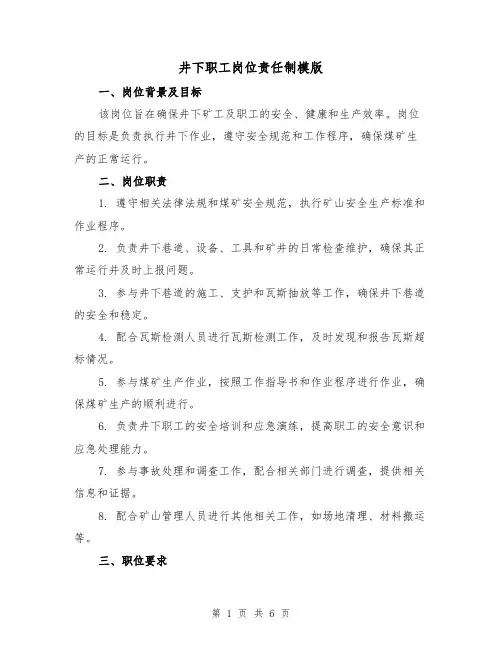 井下职工岗位责任制模版

一、岗位背景及目标

该岗位旨在确保井下矿工及职工的安全、健康和生产效率。岗位的目标是负责执行井下作业，遵守安全规范和工作程序，确保煤矿生产的正常运行。

二、岗位职责

1. 遵守相关法律法规和煤矿安全规范，执行矿山安全生产标准和作业程序。

2. 负责井下巷道、设备、工具和矿井的日常检查维护，确保其正常运行并及时上报问题。

3. 参与井下巷道的施工、支护和瓦斯抽放等工作，确保井下巷道的安全和稳定。

4. 配合瓦斯检测人员进行瓦斯检测工作，及时发现和报告瓦斯超标情况。

5. 参与煤矿生产作业，按照工作指导书和作业程序进行作业，确保煤矿生产的顺利进行。

6. 负责井下职工的安全培训和应急演练，提高职工的安全意识和应急处理能力。

7. 参与事故处理和调查工作，配合相关部门进行调查，提供相关信息和证据。

8. 配合矿山管理人员进行其他相关工作，如场地清理、材料搬运等。

三、职位要求

第 1 页 共 6 页